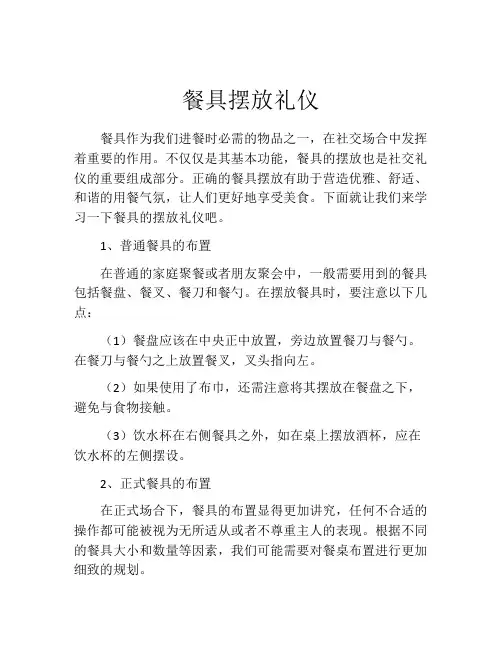 餐具摆放礼仪

餐具作为我们进餐时必需的物品之一，在社交场合中发挥着重要的作用。不仅仅是其基本功能，餐具的摆放也是社交礼仪的重要组成部分。正确的餐具摆放有助于营造优雅、舒适、和谐的用餐气氛，让人们更好地享受美食。下面就让我们来学习一下餐具的摆放礼仪吧。

1、普通餐具的布置

在普通的家庭聚餐或者朋友聚会中，一般需要用到的餐具包括餐盘、餐叉、餐刀和餐勺。在摆放餐具时，要注意以下几点：

（1）餐盘应该在中央正中放置，旁边放置餐刀与餐勺。在餐刀与餐勺之上放置餐叉，叉头指向左。

（2）如果使用了布巾，还需注意将其摆放在餐盘之下，避免与食物接触。

（3）饮水杯在右侧餐具之外，如在桌上摆放酒杯，应在饮水杯的左侧摆设。

2、正式餐具的布置

在正式场合下，餐具的布置显得更加讲究，任何不合适的操作都可能被视为无所适从或者不尊重主人的表现。根据不同的餐具大小和数量等因素，我们可能需要对餐桌布置进行更加细致的规划。